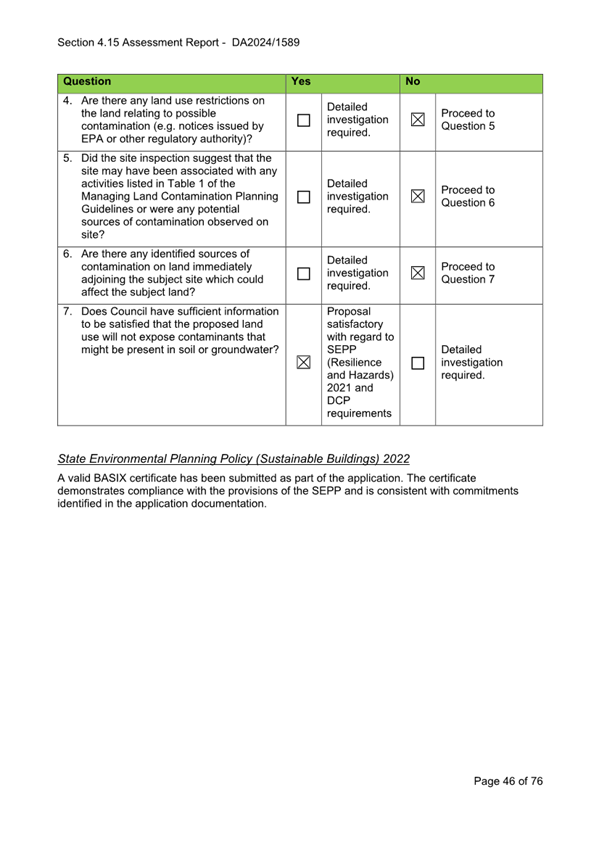 Section 4.15 Assessment Report - DA2024/1589

| Question | Yes | | No | |
|---|---|---|---|---|
| 4. Are there any land use restrictions on the land relating to possible contamination (e.g. notices issued by EPA or other regulatory authority)? | ☐ | Detailed investigation required. | ☒ | Proceed to Question 5 |
| 5. Did the site inspection suggest that the site may have been associated with any activities listed in Table 1 of the Managing Land Contamination Planning Guidelines or were any potential sources of contamination observed on site? | ☐ | Detailed investigation required. | ☒ | Proceed to Question 6 |
| 6. Are there any identified sources of contamination on land immediately adjoining the subject site which could affect the subject land? | ☐ | Detailed investigation required. | ☒ | Proceed to Question 7 |
| 7. Does Council have sufficient information to be satisfied that the proposed land use will not expose contaminants that might be present in soil or groundwater? | ☒ | Proposal satisfactory with regard to SEPP (Resilience and Hazards) 2021 and DCP requirements | ☐ | Detailed investigation required. |

State Environmental Planning Policy (Sustainable Buildings) 2022

A valid BASIX certificate has been submitted as part of the application. The certificate demonstrates compliance with the provisions of the SEPP and is consistent with commitments identified in the application documentation.

Page 46 of 76